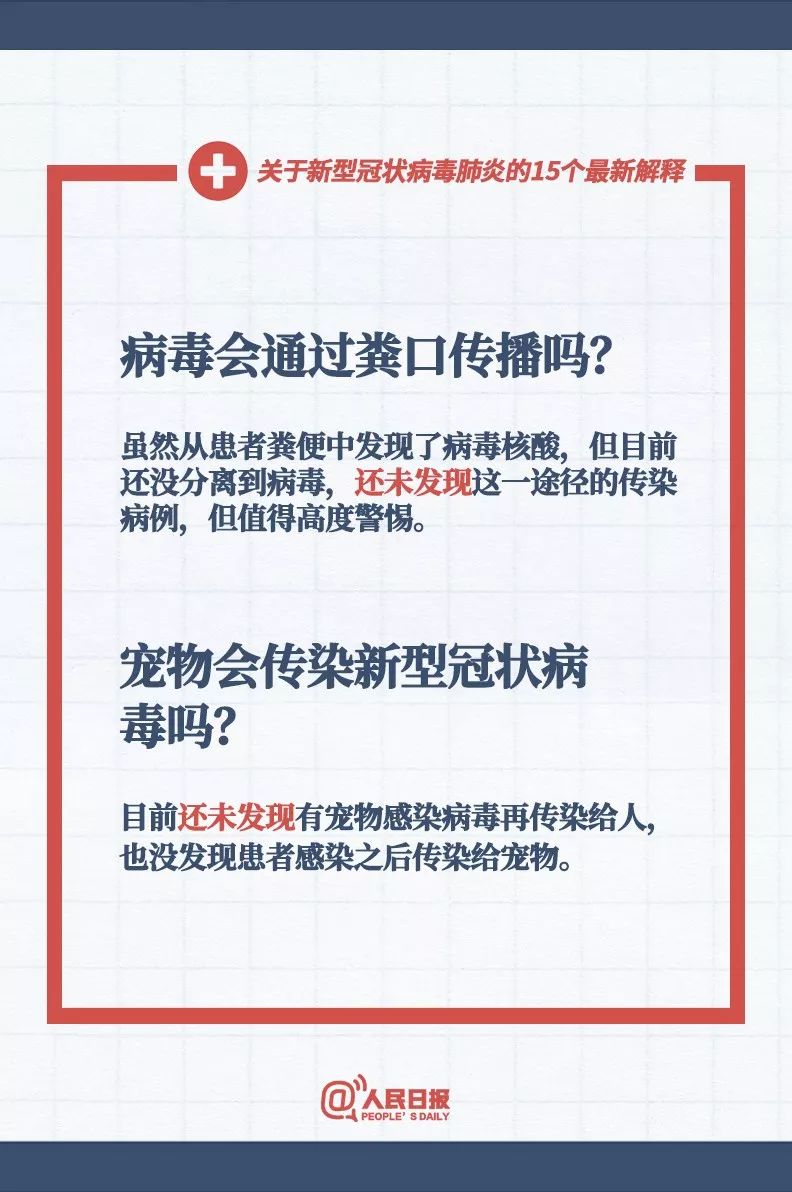 关于新型冠状病毒肺炎的15个最新解释

病毒会通过粪口传播吗?

虽然从患者粪便中发现了病毒核酸，但目前还没分离到病毒，还未发现这一途径的传染病例，但值得高度警惕。

宠物会传染新型冠状病毒吗?

目前还未发现有宠物感染病毒再传染给人，也没发现患者感染之后传染给宠物。

@人民日报
PEOPLE'S DAILY